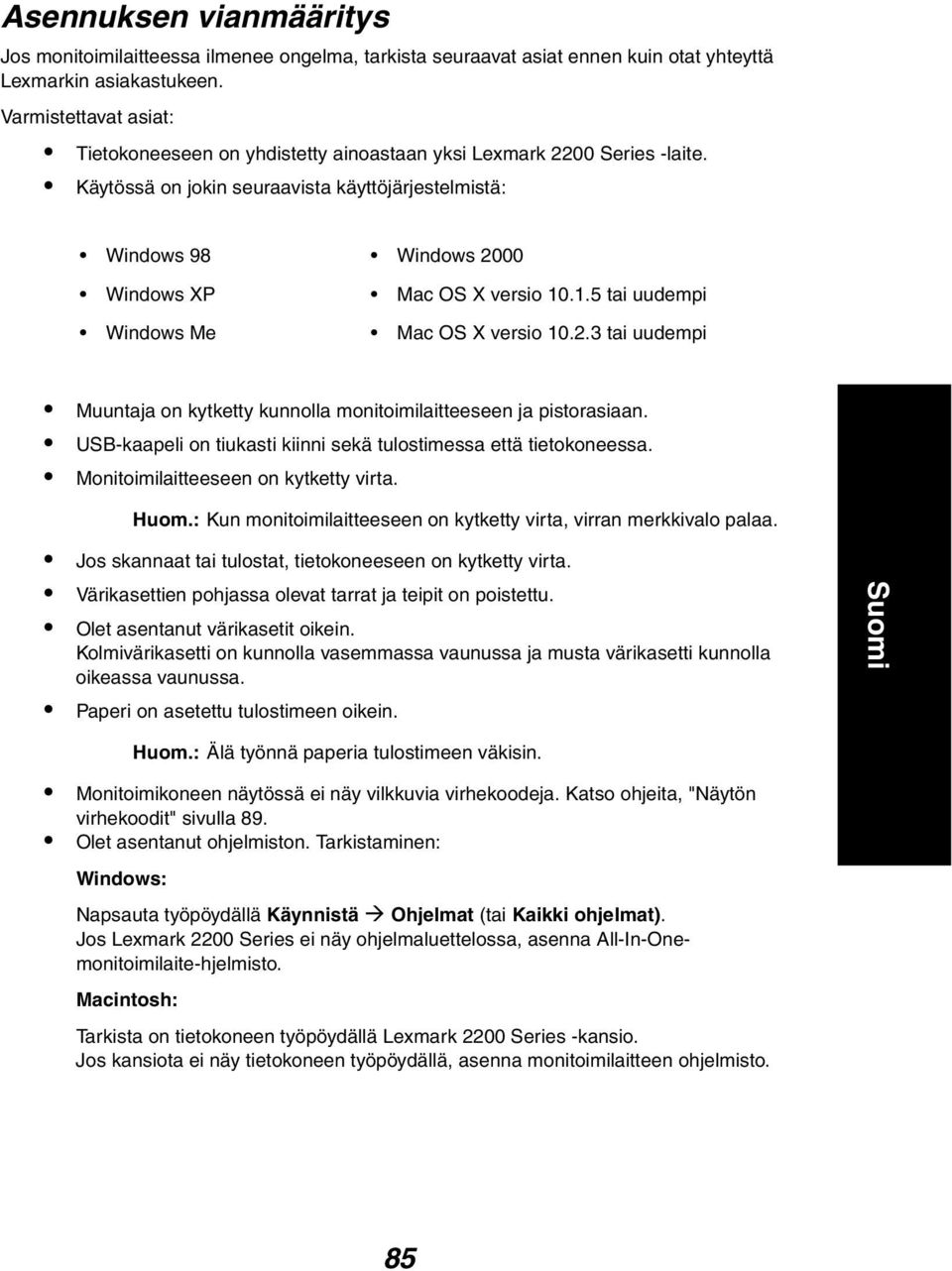 Asennuksen vianmääritys

Jos monitoimilaitteessa ilmenee ongelma, tarkista seuraavat asiat ennen kuin otat yhteyttä Lexmarkin asiakastukeen.

Varmistettavat asiat:

• Tietokoneeseen on yhdistetty ainoastaan yksi Lexmark 2200 Series -laite.
• Käytössä on jokin seuraavista käyttöjärjestelmistä:

• Windows 98
• Windows XP
• Windows Me

• Windows 2000
• Mac OS X versio 10.1.5 tai uudempi
• Mac OS X versio 10.2.3 tai uudempi

• Muuntaja on kytketty kunnolla monitoimilaitteeseen ja pistorasiaan.
• USB-kaapeli on tiukasti kiinni sekä tulostimessa että tietokoneessa.
• Monitoimilaitteeseen on kytketty virta.

Huom.: Kun monitoimilaitteeseen on kytketty virta, virran merkkivalo palaa.

• Jos skannaat tai tulostat, tietokoneeseen on kytketty virta.
• Värikasettien pohjassa olevat tarrat ja teipit on poistettu.
• Olet asentanut värikasetit oikein.
Kolmivärikasetti on kunnolla vasemmassa vaunussa ja musta värikasetti kunnolla oikeassa vaunussa.
• Paperi on asetettu tulostimeen oikein.

Huom.: Älä työnnä paperia tulostimeen väkisin.

• Monitoimikoneen näytössä ei näy vilkkuvia virhekoodeja. Katso ohjeita, "Näytön virhekoodit" sivulla 89.
• Olet asentanut ohjelmiston. Tarkistaminen:

Windows:

Napsauta työpöydällä Käynnistä → Ohjelmat (tai Kaikki ohjelmat).
Jos Lexmark 2200 Series ei näy ohjelmaluettelossa, asenna All-In-One-monitoimilaite-hjelmisto.

Macintosh:

Tarkista on tietokoneen työpöydällä Lexmark 2200 Series -kansio.
Jos kansiota ei näy tietokoneen työpöydällä, asenna monitoimilaitteen ohjelmisto.

Suomi

85